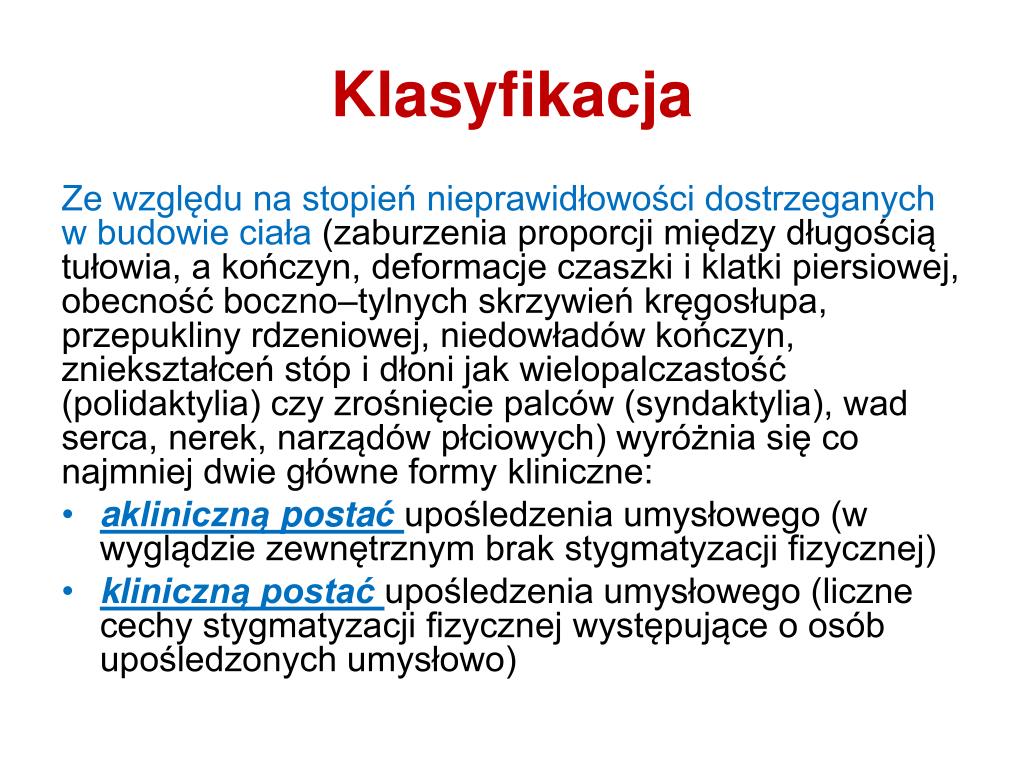 Klasyfikacja

Ze względu na stopień nieprawidłowości dostrzeganych w budowie ciała (zaburzenia proporcji między długością tułowia, a kończyn, deformacje czaszki i klatki piersiowej, obecność boczno–tylnych skrzywień kręgosłupa, przepukliny rdzeniowej, niedowładów kończyn, zniekształceń stóp i dłoni jak wielopalczastość (polidaktylia) czy zrośnięcie palców (syndaktylia), wad serca, nerek, narządów płciowych) wyróżnia się co najmniej dwie główne formy kliniczne:

• akliniczną postać upośledzenia umysłowego (w wyglądzie zewnętrznym brak stygmatyzacji fizycznej)
• kliniczną postać upośledzenia umysłowego (liczne cechy stygmatyzacji fizycznej występujące o osób upośledzonych umysłowo)